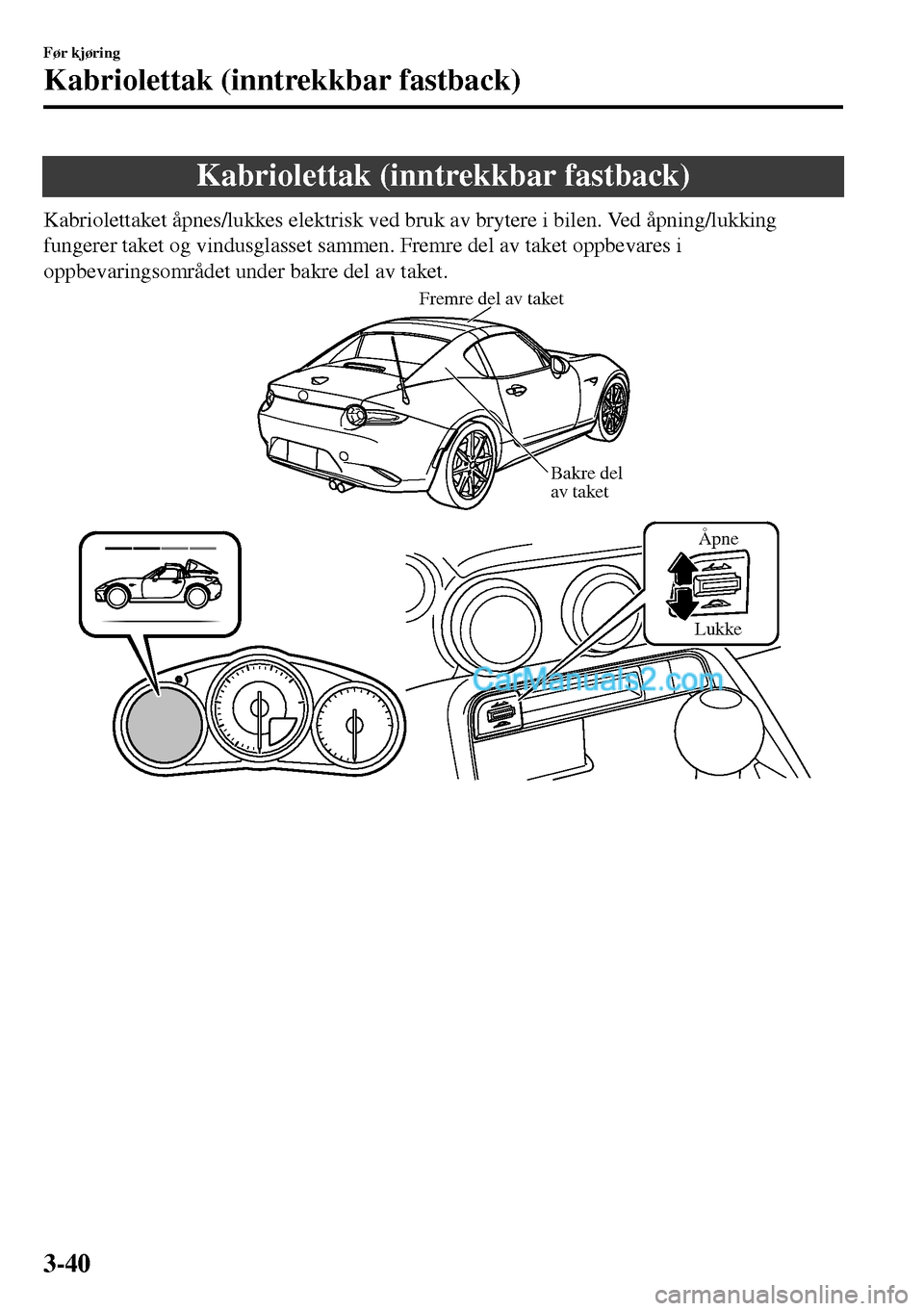 Før kjøring
Kabriolettak (inntrekkbar fastback)

Kabriolettak (inntrekkbar fastback)

Kabriolettaket åpnes/lukkes elektrisk ved bruk av brytere i bilen. Ved åpning/lukking fungerer taket og vindusglasset sammen. Fremre del av taket oppbevares i oppbevaringsområdet under bakre del av taket.

Fremre del av taket

Bakre del av taket

Åpne

Lukke

CarManuals2.com

3-40

carmanualsonline.info